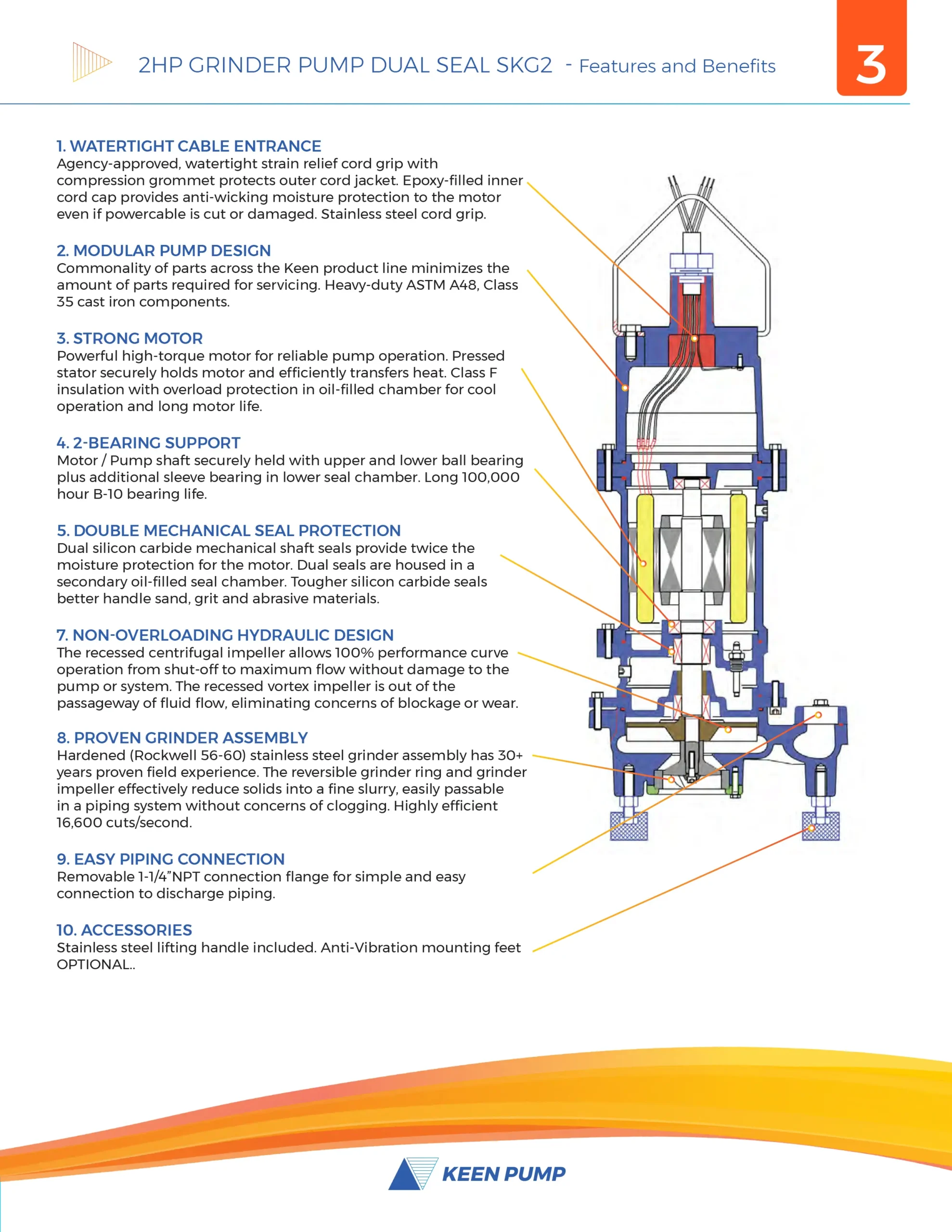 2HP GRINDER PUMP DUAL SEAL SKG2 - Features and Benefits

3

1. WATERTIGHT CABLE ENTRANCE
Agency-approved, watertight strain relief cord grip with compression grommet protects outer cord jacket. Epoxy-filled inner cord cap provides anti-wicking moisture protection to the motor even if powercable is cut or damaged. Stainless steel cord grip.

2. MODULAR PUMP DESIGN
Commonality of parts across the Keen product line minimizes the amount of parts required for servicing. Heavy-duty ASTM A48, Class 35 cast iron components.

3. STRONG MOTOR
Powerful high-torque motor for reliable pump operation. Pressed stator securely holds motor and efficiently transfers heat. Class F insulation with overload protection in oil-filled chamber for cool operation and long motor life.

4. 2-BEARING SUPPORT
Motor / Pump shaft securely held with upper and lower ball bearing plus additional sleeve bearing in lower seal chamber. Long 100,000 hour B-10 bearing life.

5. DOUBLE MECHANICAL SEAL PROTECTION
Dual silicon carbide mechanical shaft seals provide twice the moisture protection for the motor. Dual seals are housed in a secondary oil-filled seal chamber. Tougher silicon carbide seals better handle sand, grit and abrasive materials.

7. NON-OVERLOADING HYDRAULIC DESIGN
The recessed centrifugal impeller allows 100% performance curve operation from shut-off to maximum flow without damage to the pump or system. The recessed vortex impeller is out of the passageway of fluid flow, eliminating concerns of blockage or wear.

8. PROVEN GRINDER ASSEMBLY
Hardened (Rockwell 56-60) stainless steel grinder assembly has 30+ years proven field experience. The reversible grinder ring and grinder impeller effectively reduce solids into a fine slurry, easily passable in a piping system without concerns of clogging. Highly efficient 16,600 cuts/second.

9. EASY PIPING CONNECTION
Removable 1-1/4"NPT connection flange for simple and easy connection to discharge piping.

10. ACCESSORIES
Stainless steel lifting handle included. Anti-Vibration mounting feet OPTIONAL..

KEEN PUMP